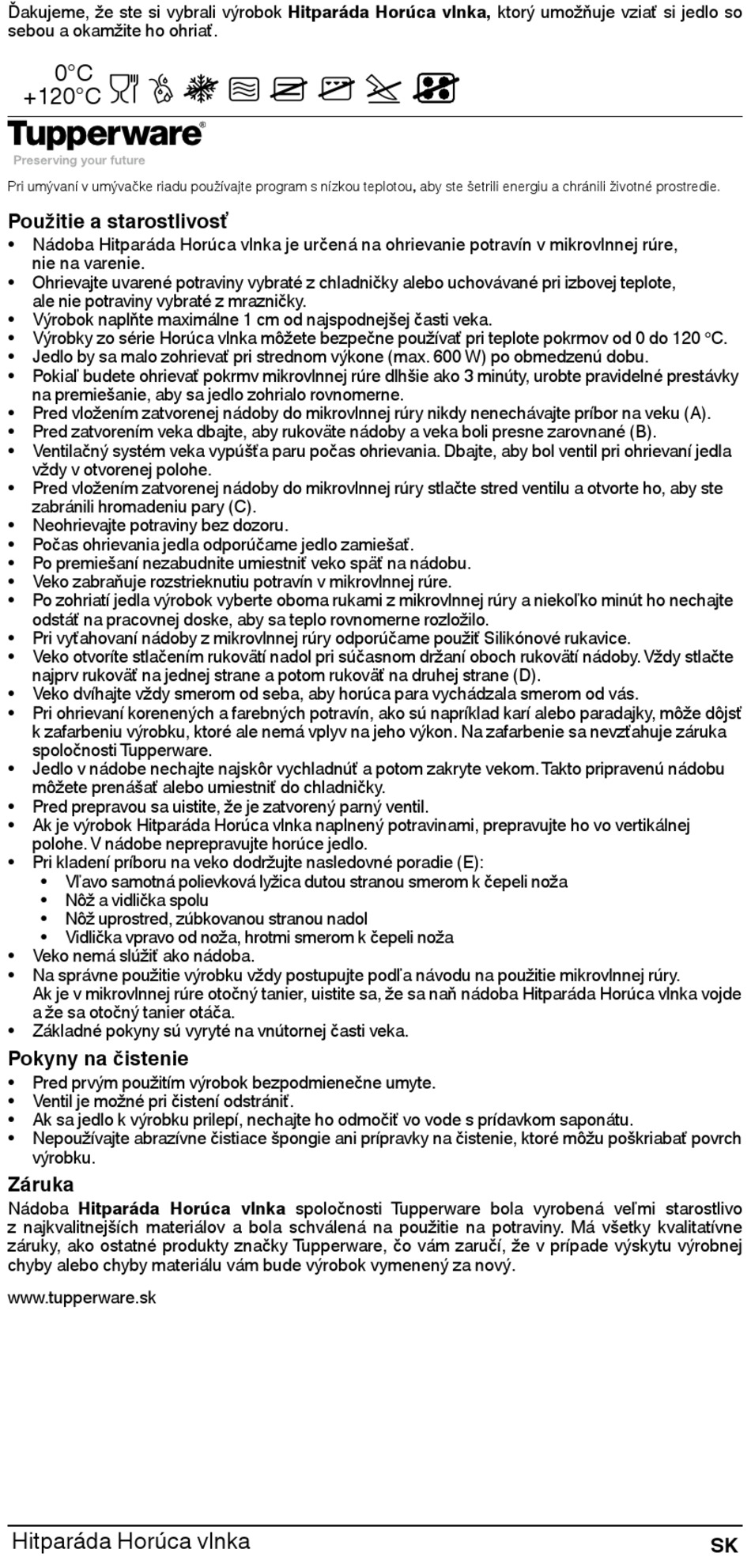 Ďakujeme, že ste si vybrali výrobok **Hitparáda Horúca vlnka,** ktorý umožňuje vziať si jedlo so sebou a okamžite ho ohriať.

0°C
+120°C

Tupperware®
Preserving your future

Pri umývaní v umývačke riadu používajte program s nízkou teplotou, aby ste šetrili energiu a chránili životné prostredie.

**Použitie a starostlivosť**
• Nádoba Hitparáda Horúca vlnka je určená na ohrievanie potravín v mikrovlnnej rúre, nie na varenie.
• Ohrievajte uvarené potraviny vybraté z chladničky alebo uchovávané pri izbovej teplote, ale nie potraviny vybraté z mrazničky.
• Výrobok naplňte maximálne 1 cm od najspodnejšej časti veka.
• Výrobky zo série Horúca vlnka môžete bezpečne používať pri teplote pokrmov od 0 do 120 °C.
• Jedlo by sa malo zohrievať pri strednom výkone (max. 600 W) po obmedzenú dobu.
• Pokiaľ budete ohrievať pokrmv mikrovlnnej rúre dlhšie ako 3 minúty, urobte pravidelné prestávky na premiešanie, aby sa jedlo zohrialo rovnomerne.
• Pred vložením zatvorenej nádoby do mikrovlnnej rúry nikdy nenechávajte príbor na veku (A).
• Pred zatvorením veka dbajte, aby rukoväte nádoby a veka boli presne zarovnané (B).
• Ventilačný systém veka vypúšťa paru počas ohrievania. Dbajte, aby bol ventil pri ohrievaní jedla vždy v otvorenej polohe.
• Pred vložením zatvorenej nádoby do mikrovlnnej rúry stlačte stred ventilu a otvorte ho, aby ste zabránili hromadeniu pary (C).
• Neohrievajte potraviny bez dozoru.
• Počas ohrievania jedla odporúčame jedlo zamiešať.
• Po premiešaní nezabudnite umiestniť veko späť na nádobu.
• Veko zabraňuje rozstrieknutiu potravín v mikrovlnnej rúre.
• Po zohriatí jedla výrobok vyberte oboma rukami z mikrovlnnej rúry a niekoľko minút ho nechajte odstáť na pracovnej doske, aby sa teplo rovnomerne rozložilo.
• Pri vyťahovaní nádoby z mikrovlnnej rúry odporúčame použiť Silikónové rukavice.
• Veko otvoríte stlačením rukovätí nadol pri súčasnom držaní oboch rukovätí nádoby. Vždy stlačte najprv rukoväť na jednej strane a potom rukoväť na druhej strane (D).
• Veko dvíhajte vždy smerom od seba, aby horúca para vychádzala smerom od vás.
• Pri ohrievaní korenených a farebných potravín, ako sú napríklad karí alebo paradajky, môže dôjsť k zafarbeniu výrobku, ktoré ale nemá vplyv na jeho výkon. Na zafarbenie sa nevzťahuje záruka spoločnosti Tupperware.
• Jedlo v nádobe nechajte najskôr vychladnúť a potom zakryte vekom. Takto pripravenú nádobu môžete prenášať alebo umiestniť do chladničky.
• Pred prepravou sa uistite, že je zatvorený parný ventil.
• Ak je výrobok Hitparáda Horúca vlnka naplnený potravinami, prepravujte ho vo vertikálnej polohe. V nádobe neprepravujte horúce jedlo.
• Pri kladení príboru na veko dodržujte nasledovné poradie (E):
 • Vľavo samotná polievková lyžica dutou stranou smerom k čepeli noža
 • Nôž a vidlička spolu
 • Nôž uprostred, zúbkovanou stranou nadol
 • Vidlička vpravo od noža, hrotmi smerom k čepeli noža
• Veko nemá slúžiť ako nádoba.
• Na správne použitie výrobku vždy postupujte podľa návodu na použitie mikrovlnnej rúry. Ak je v mikrovlnnej rúre otočný tanier, uistite sa, že sa naň nádoba Hitparáda Horúca vlnka vojde a že sa otočný tanier otáča.
• Základné pokyny sú vyryté na vnútornej časti veka.

**Pokyny na čistenie**
• Pred prvým použitím výrobok bezpodmienečne umyte.
• Ventil je možné pri čistení odstrániť.
• Ak sa jedlo k výrobku prilepí, nechajte ho odmočiť vo vode s prídavkom saponátu.
• Nepoužívajte abrazívne čistiace špongie ani prípravky na čistenie, ktoré môžu poškriabať povrch výrobku.

**Záruka**
Nádoba **Hitparáda Horúca vlnka** spoločnosti Tupperware bola vyrobená veľmi starostlivo z najkvalitnejších materiálov a bola schválená na použitie na potraviny. Má všetky kvalitatívne záruky, ako ostatné produkty značky Tupperware, čo vám zaručí, že v prípade výskytu výrobnej chyby alebo chyby materiálu vám bude výrobok vymenený za nový.

www.tupperware.sk

Hitparáda Horúca vlnka SK